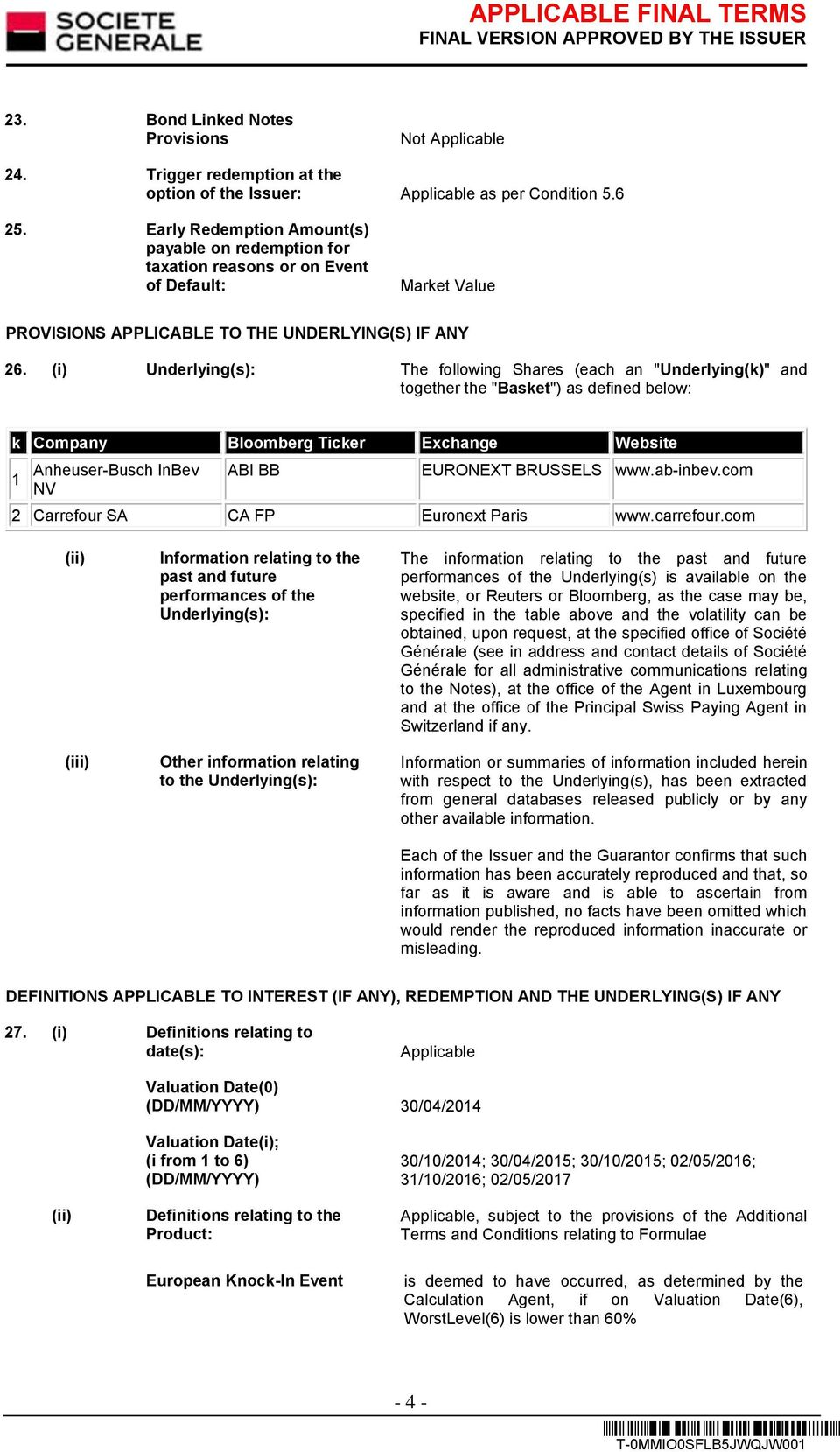 SOCIETE GENERALE

APPLICABLE FINAL TERMS
FINAL VERSION APPROVED BY THE ISSUER

23. Bond Linked Notes Provisions Not Applicable

24. Trigger redemption at the option of the Issuer: Applicable as per Condition 5.6

25. Early Redemption Amount(s) payable on redemption for taxation reasons or on Event of Default: Market Value

PROVISIONS APPLICABLE TO THE UNDERLYING(S) IF ANY

26. (i) Underlying(s): The following Shares (each an "Underlying(k)" and together the "Basket") as defined below:

| k | Company | Bloomberg Ticker | Exchange | Website |
|---|---|---|---|---|
| 1 | Anheuser-Busch InBev NV | ABI BB | EURONEXT BRUSSELS | www.ab-inbev.com |
| 2 | Carrefour SA | CA FP | Euronext Paris | www.carrefour.com |

(ii) Information relating to the past and future performances of the Underlying(s): The information relating to the past and future performances of the Underlying(s) is available on the website, or Reuters or Bloomberg, as the case may be, specified in the table above and the volatility can be obtained, upon request, at the specified office of Société Générale (see in address and contact details of Société Générale for all administrative communications relating to the Notes), at the office of the Agent in Luxembourg and at the office of the Principal Swiss Paying Agent in Switzerland if any.

(iii) Other information relating to the Underlying(s): Information or summaries of information included herein with respect to the Underlying(s), has been extracted from general databases released publicly or by any other available information.

Each of the Issuer and the Guarantor confirms that such information has been accurately reproduced and that, so far as it is aware and is able to ascertain from information published, no facts have been omitted which would render the reproduced information inaccurate or misleading.

DEFINITIONS APPLICABLE TO INTEREST (IF ANY), REDEMPTION AND THE UNDERLYING(S) IF ANY

27. (i) Definitions relating to date(s): Applicable

Valuation Date(0) (DD/MM/YYYY) 30/04/2014

Valuation Date(i); (i from 1 to 6) (DD/MM/YYYY) 30/10/2014; 30/04/2015; 30/10/2015; 02/05/2016; 31/10/2016; 02/05/2017

(ii) Definitions relating to the Product: Applicable, subject to the provisions of the Additional Terms and Conditions relating to Formulae

European Knock-In Event is deemed to have occurred, as determined by the Calculation Agent, if on Valuation Date(6), WorstLevel(6) is lower than 60%

- 4 -

T-0MMIO0SFLB5JWQJW001